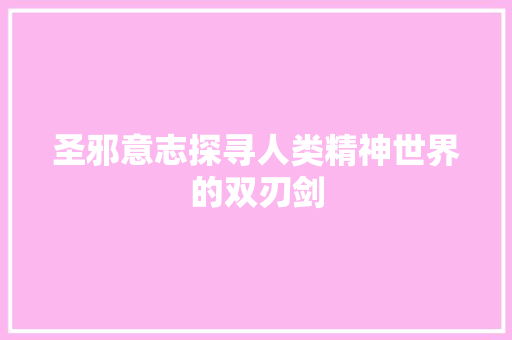 圣邪意志探寻人类精神世界的双刃剑